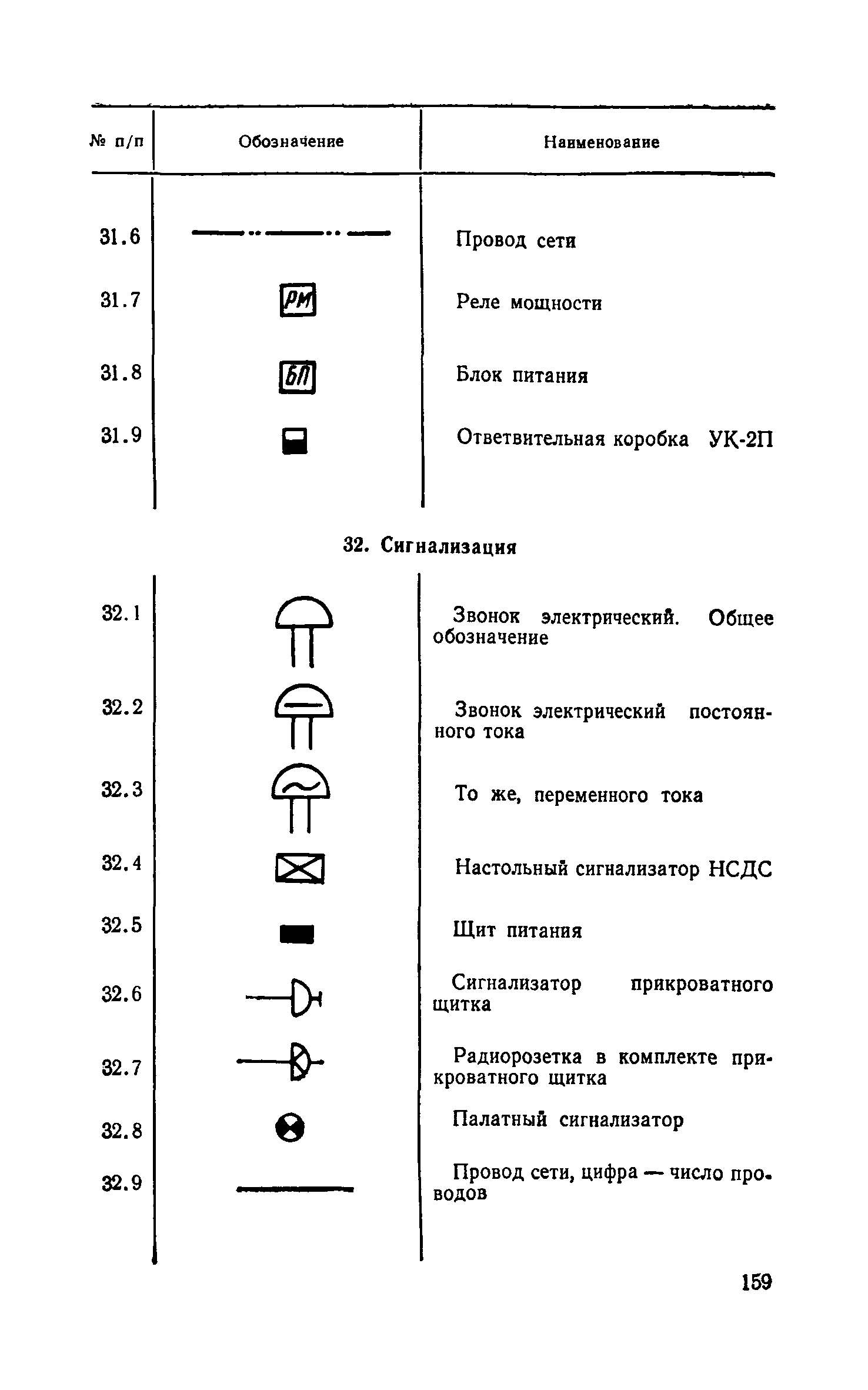 | № п/п | Обозначение | Наименование |
|---|---|---|
| 31.6 | | Провод сети |
| 31.7 | РМ | Реле мощности |
| 31.8 | БП | Блок питания |
| 31.9 | | Ответвительная коробка УК-2П |

32. Сигнализация

| | | |
|---|---|---|
| 32.1 | | Звонок электрический. Общее обозначение |
| 32.2 | | Звонок электрический постоянного тока |
| 32.3 | | То же, переменного тока |
| 32.4 | | Настольный сигнализатор НСДС |
| 32.5 | | Щит питания |
| 32.6 | | Сигнализатор прикроватного щитка |
| 32.7 | | Радиорозетка в комплекте прикроватного щитка |
| 32.8 | | Палатный сигнализатор |
| 32.9 | | Провод сети, цифра — число проводов |

159